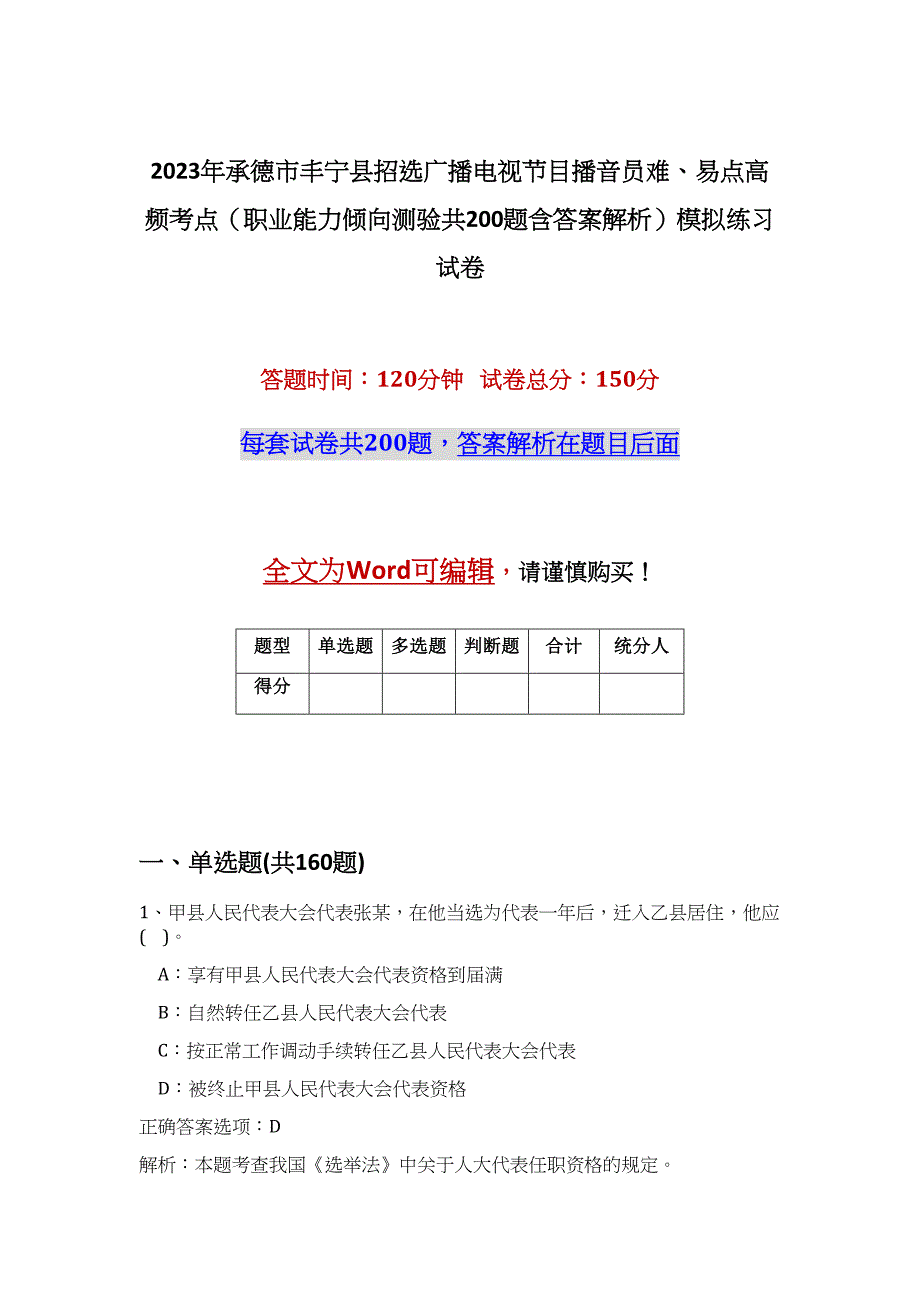 2023年承德市丰宁县招选广播电视节目播音员难、易点高频考点（职业能力倾向测验共200题含答案解析）模拟练习试卷

答题时间：120分钟 试卷总分：150分

每套试卷共200题，答案解析在题目后面

全文为Word可编辑，请谨慎购买！

| 题型 | 单选题 | 多选题 | 判断题 | 合计 | 统分人 |
|---|---|---|---|---|---|
| 得分 | | | | | |

一、单选题(共160题)

1、甲县人民代表大会代表张某，在他当选为代表一年后，迁入乙县居住，他应(　)。

A：享有甲县人民代表大会代表资格到届满

B：自然转任乙县人民代表大会代表

C：按正常工作调动手续转任乙县人民代表大会代表

D：被终止甲县人民代表大会代表资格

正确答案选项：D

解析：本题考查我国《选举法》中关于人大代表任职资格的规定。